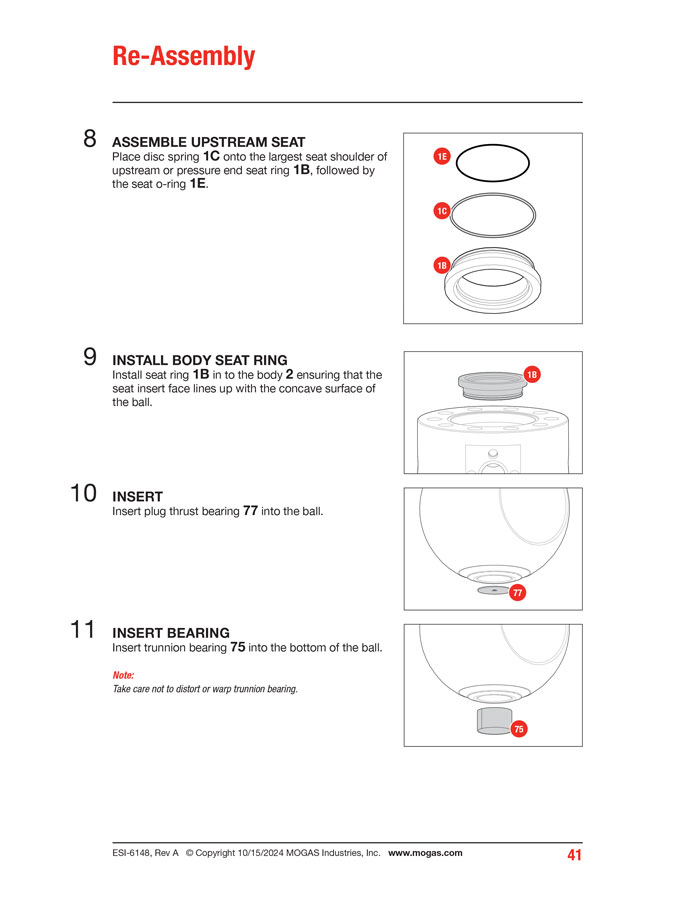 Re-Assembly

8
ASSEMBLE UPSTREAM SEAT
Place disc spring 1C onto the largest seat shoulder of upstream or pressure end seat ring 1B, followed by the seat o-ring 1E.

1E
1C
1B

9
INSTALL BODY SEAT RING
Install seat ring 1B in to the body 2 ensuring that the seat insert face lines up with the concave surface of the ball.

1B

10
INSERT
Insert plug thrust bearing 77 into the ball.

77

11
INSERT BEARING
Insert trunnion bearing 75 into the bottom of the ball.

Note:
Take care not to distort or warp trunnion bearing.

75

ESI-6148, Rev A © Copyright 10/15/2024 MOGAS Industries, Inc. www.mogas.com 41